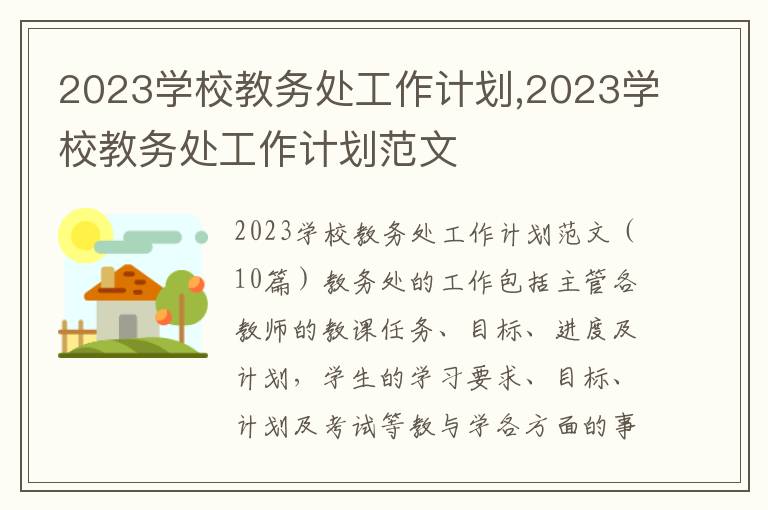 2023学校教务处工作计划,2023学校教务处工作计划范文

2023学校教务处工作计划范文（10篇）教务处的工作包括主管各教师的教课任务、目标、进度及计划，学生的学习要求、目标、计划及考试等教与学各方面的事